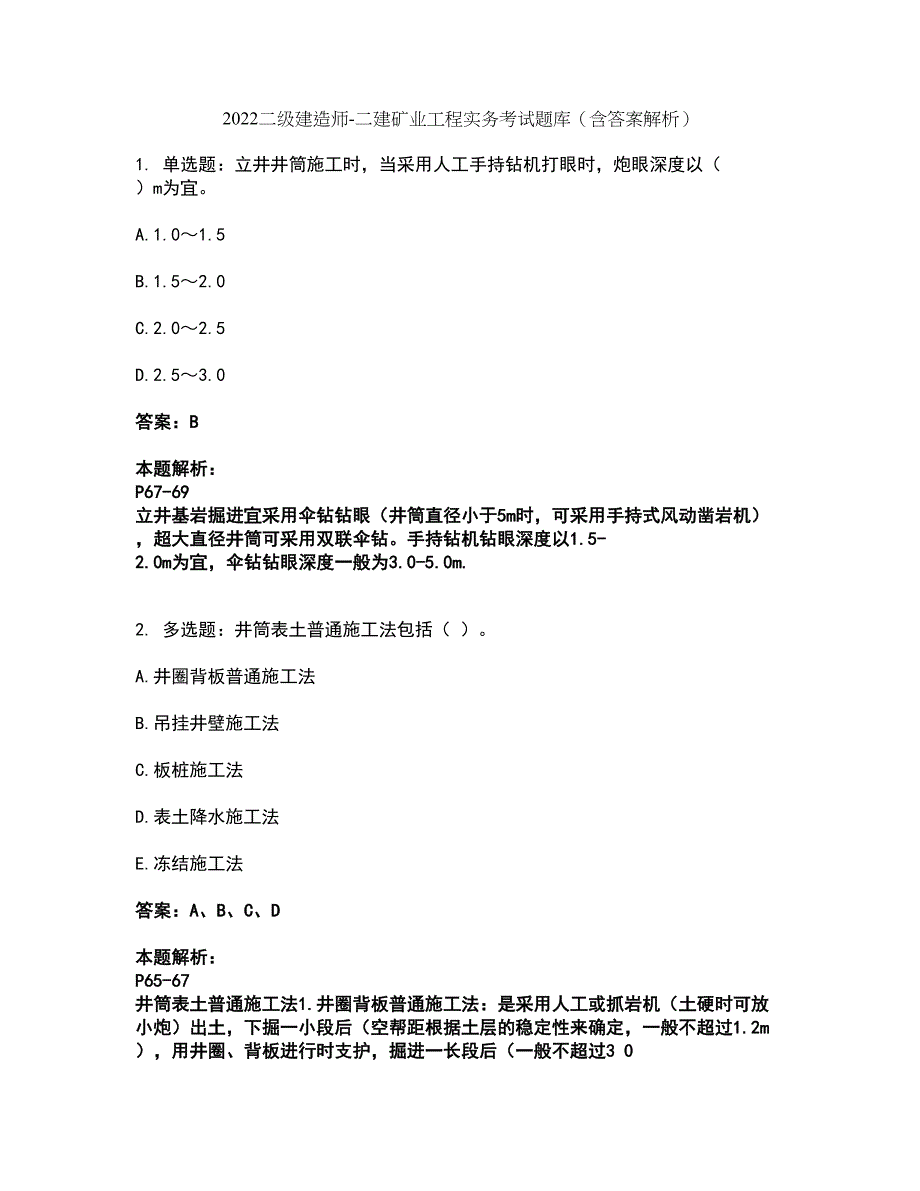 2022二级建造师-二建矿业工程实务考试题库（含答案解析）

1. 单选题：立井井筒施工时，当采用人工手持钻机打眼时，炮眼深度以（ ）m为宜。

A.1.0～1.5

B.1.5～2.0

C.2.0～2.5

D.2.5～3.0

答案：B

本题解析：
P67-69
立井基岩掘进宜采用伞钻钻眼（井筒直径小于5m时，可采用手持式风动凿岩机），超大直径井筒可采用双联伞钻。手持钻机钻眼深度以1.5-2.0m为宜，伞钻钻眼深度一般为3.0-5.0m.

2. 多选题：井筒表土普通施工法包括（ ）。

A.井圈背板普通施工法

B.吊挂井壁施工法

C.板桩施工法

D.表土降水施工法

E.冻结施工法

答案：A、B、C、D

本题解析：
P65-67
井筒表土普通施工法1.井圈背板普通施工法：是采用人工或抓岩机（土硬时可放小炮）出土，下掘一小段后（空帮距根据土层的稳定性来确定，一般不超过1.2m），用井圈、背板进行时支护，掘进一长段后（一般不超过3 0